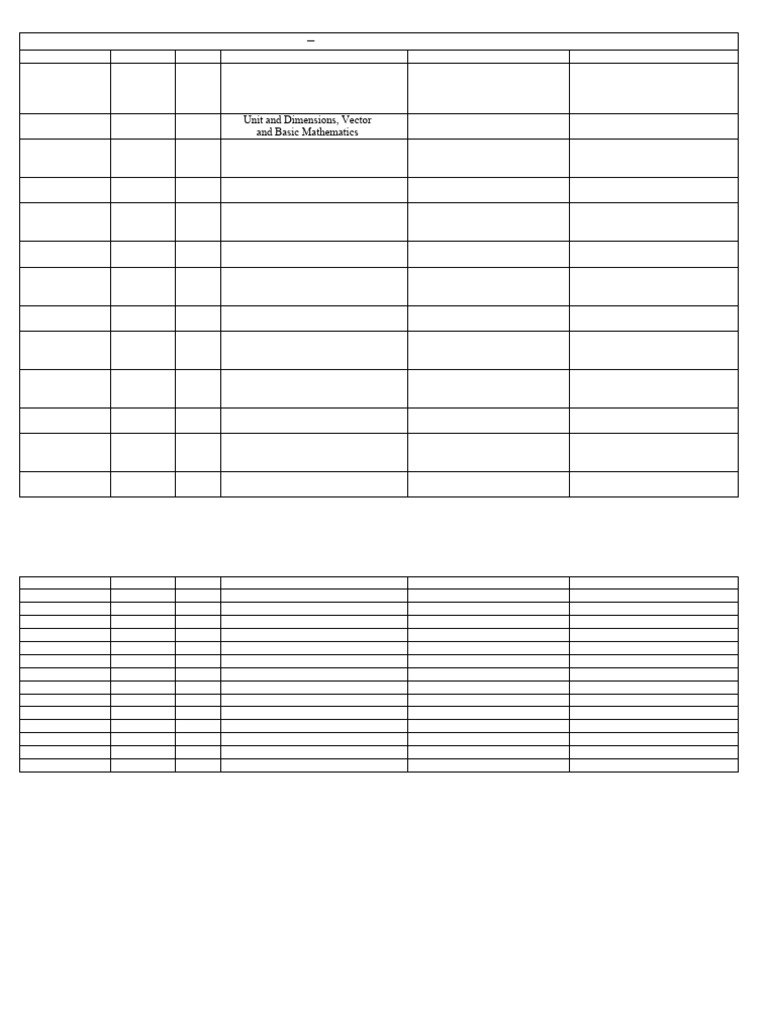 –

Unit and Dimensions, Vector and Basic Mathematics